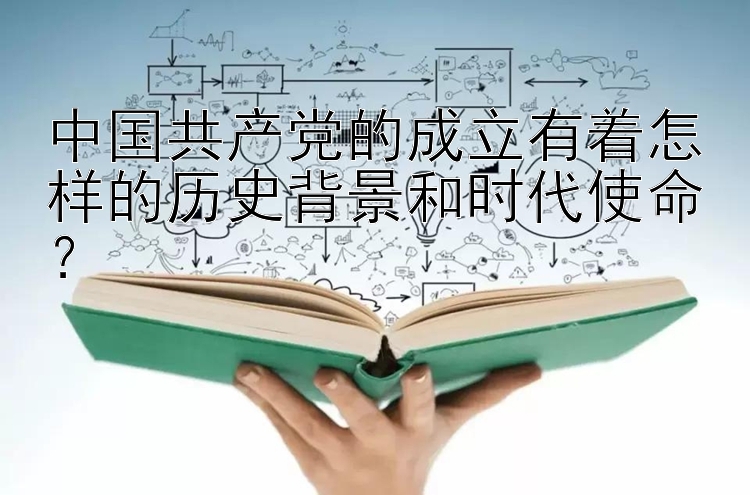 中国共产党的成立有着怎样的历史背景和时代使命？